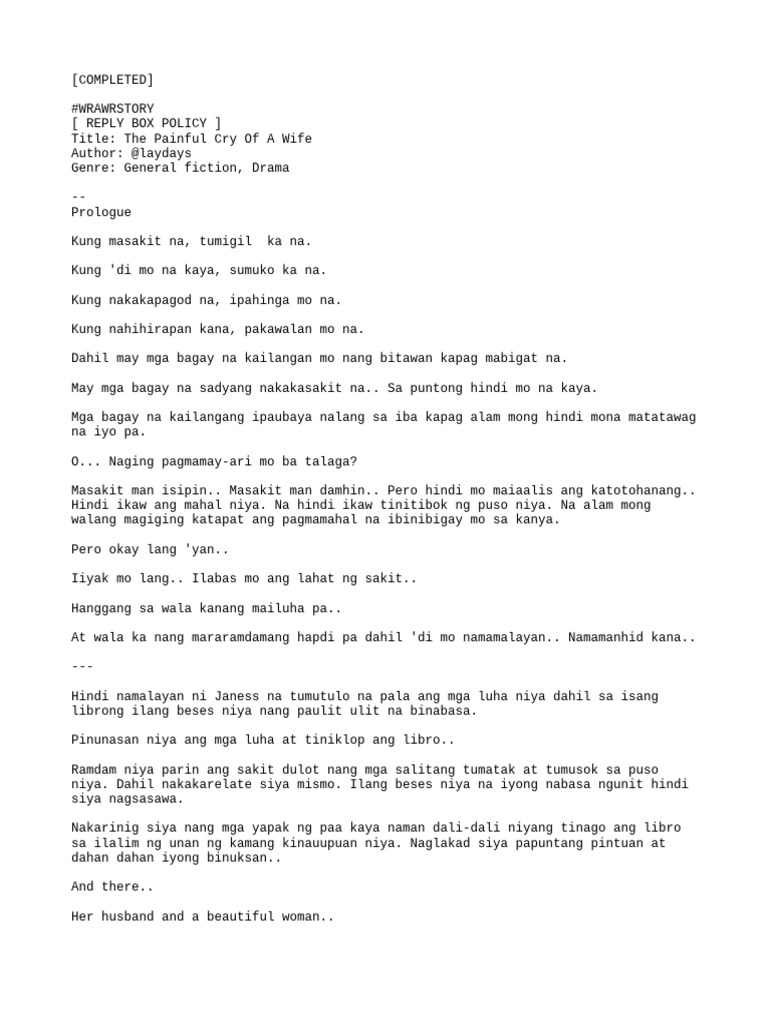 [COMPLETED]

#WRAWRSTORY
[ REPLY BOX POLICY ]
Title: The Painful Cry Of A Wife
Author: @laydays
Genre: General fiction, Drama

--
Prologue

Kung masakit na, tumigil  ka na.

Kung 'di mo na kaya, sumuko ka na.

Kung nakakapagod na, ipahinga mo na.

Kung nahihirapan kana, pakawalan mo na.

Dahil may mga bagay na kailangan mo nang bitawan kapag mabigat na.

May mga bagay na sadyang nakakasakit na.. Sa puntong hindi mo na kaya.

Mga bagay na kailangang ipaubaya nalang sa iba kapag alam mong hindi mona matatawag na iyo pa.

O... Naging pagmamay-ari mo ba talaga?

Masakit man isipin.. Masakit man damhin.. Pero hindi mo maiaalis ang katotohanang.. Hindi ikaw ang mahal niya. Na hindi ikaw tinitibok ng puso niya. Na alam mong walang magiging katapat ang pagmamahal na ibinibigay mo sa kanya.

Pero okay lang 'yan..

Iiyak mo lang.. Ilabas mo ang lahat ng sakit..

Hanggang sa wala kanang mailuha pa..

At wala ka nang mararamdamang hapdi pa dahil 'di mo namamalayan.. Namamanhid kana..

---

Hindi namalayan ni Janess na tumutulo na pala ang mga luha niya dahil sa isang librong ilang beses niya nang paulit ulit na binabasa.

Pinunasan niya ang mga luha at tiniklop ang libro..

Ramdam niya parin ang sakit dulot nang mga salitang tumatak at tumusok sa puso niya. Dahil nakakarelate siya mismo. Ilang beses niya na iyong nabasa ngunit hindi siya nagsasawa.

Nakarinig siya nang mga yapak ng paa kaya naman dali-dali niyang tinago ang libro sa ilalim ng unan ng kamang kinauupuan niya. Naglakad siya papuntang pintuan at dahan dahan iyong binuksan..

And there..

Her husband and a beautiful woman..